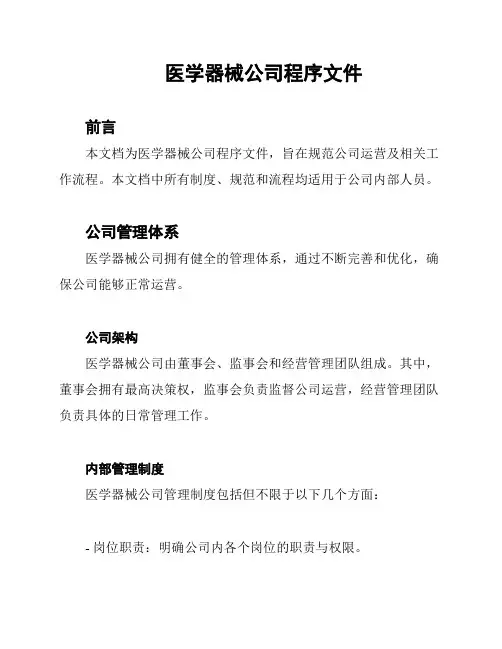 医学器械公司程序文件

前言

本文档为医学器械公司程序文件，旨在规范公司运营及相关工作流程。本文档中所有制度、规范和流程均适用于公司内部人员。

公司管理体系

医学器械公司拥有健全的管理体系，通过不断完善和优化，确保公司能够正常运营。

公司架构

医学器械公司由董事会、监事会和经营管理团队组成。其中，董事会拥有最高决策权，监事会负责监督公司运营，经营管理团队负责具体的日常管理工作。

内部管理制度

医学器械公司管理制度包括但不限于以下几个方面：

- 岗位职责：明确公司内各个岗位的职责与权限。